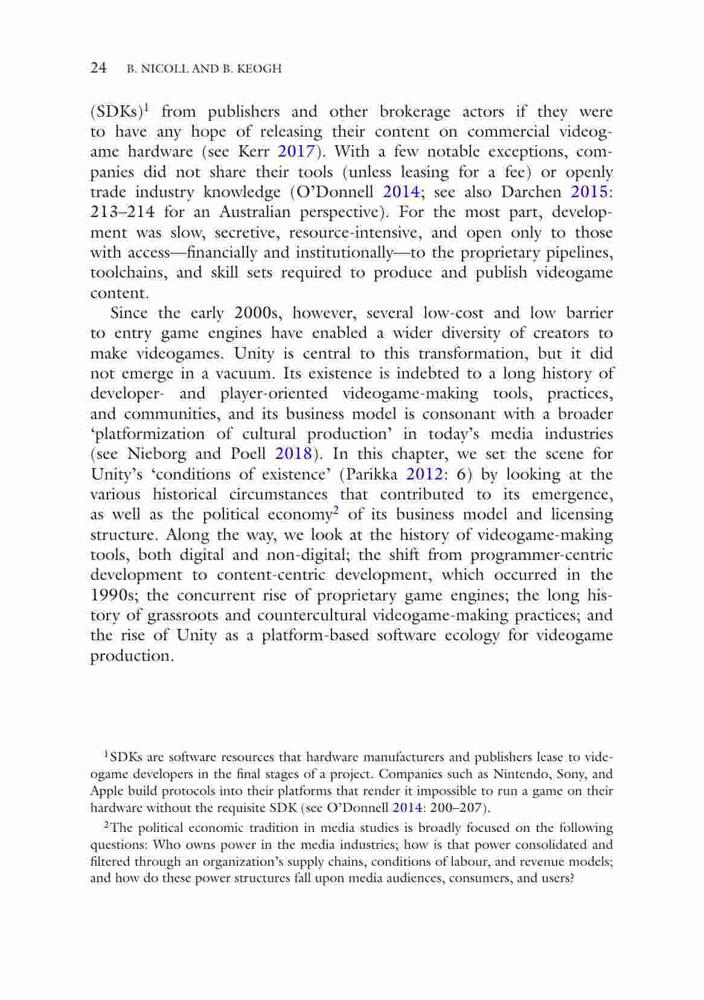 24 B. NICOLL AND B. KEOGH

(SDKs)$^1$ from publishers and other brokerage actors if they were to have any hope of releasing their content on commercial videogame hardware (see Kerr 2017). With a few notable exceptions, companies did not share their tools (unless leasing for a fee) or openly trade industry knowledge (O'Donnell 2014; see also Darchen 2015: 213–214 for an Australian perspective). For the most part, development was slow, secretive, resource-intensive, and open only to those with access—financially and institutionally—to the proprietary pipelines, toolchains, and skill sets required to produce and publish videogame content.

Since the early 2000s, however, several low-cost and low barrier to entry game engines have enabled a wider diversity of creators to make videogames. Unity is central to this transformation, but it did not emerge in a vacuum. Its existence is indebted to a long history of developer- and player-oriented videogame-making tools, practices, and communities, and its business model is consonant with a broader 'platformization of cultural production' in today's media industries (see Nieborg and Poell 2018). In this chapter, we set the scene for Unity's 'conditions of existence' (Parikka 2012: 6) by looking at the various historical circumstances that contributed to its emergence, as well as the political economy$^2$ of its business model and licensing structure. Along the way, we look at the history of videogame-making tools, both digital and non-digital; the shift from programmer-centric development to content-centric development, which occurred in the 1990s; the concurrent rise of proprietary game engines; the long history of grassroots and countercultural videogame-making practices; and the rise of Unity as a platform-based software ecology for videogame production.

$^1$SDKs are software resources that hardware manufacturers and publishers lease to videogame developers in the final stages of a project. Companies such as Nintendo, Sony, and Apple build protocols into their platforms that render it impossible to run a game on their hardware without the requisite SDK (see O'Donnell 2014: 200–207).

$^2$The political economic tradition in media studies is broadly focused on the following questions: Who owns power in the media industries; how is that power consolidated and filtered through an organization's supply chains, conditions of labour, and revenue models; and how do these power structures fall upon media audiences, consumers, and users?